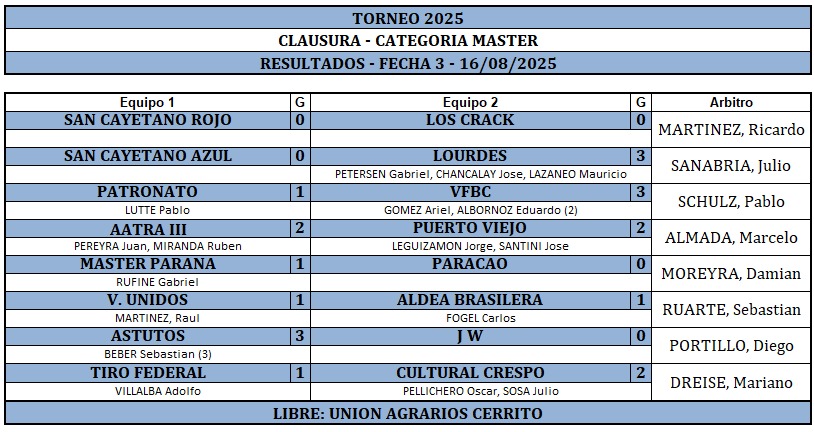 TORNEO 2025
CLAUSURA - CATEGORIA MASTER
RESULTADOS - FECHA 3 - 16/08/2025

| Equipo 1 | G | Equipo 2 | G | Arbitro |
|---|---|---|---|---|
| SAN CAYETANO ROJO | 0 | LOS CRACK | 0 | MARTINEZ, Ricardo |
| | | | | |
| SAN CAYETANO AZUL | 0 | LOURDES | 3 | SANABRIA, Julio |
| | | PETERSEN Gabriel, CHANCALAY Jose, LAZANEO Mauricio | | |
| PATRONATO | 1 | VFBC | 3 | SCHULZ, Pablo |
| LUTTE Pablo | | GOMEZ Ariel, ALBORNOZ Eduardo (2) | | |
| AATRA III | 2 | PUERTO VIEJO | 2 | ALMADA, Marcelo |
| PEREYRA Juan, MIRANDA Ruben | | LEGUIZAMON Jorge, SANTINI Jose | | |
| MASTER PARANA | 1 | PARACAO | 0 | MOREYRA, Damian |
| RUFINE Gabriel | | | | |
| V. UNIDOS | 1 | ALDEA BRASILERA | 1 | RUARTE, Sebastian |
| MARTINEZ, Raul | | FOGEL Carlos | | |
| ASTUTOS | 3 | J W | 0 | PORTILLO, Diego |
| BEBER Sebastian (3) | | | | |
| TIRO FEDERAL | 1 | CULTURAL CRESPO | 2 | DREISE, Mariano |
| VILLALBA Adolfo | | PELLICHERO Oscar, SOSA Julio | | |

LIBRE: UNION AGRARIOS CERRITO